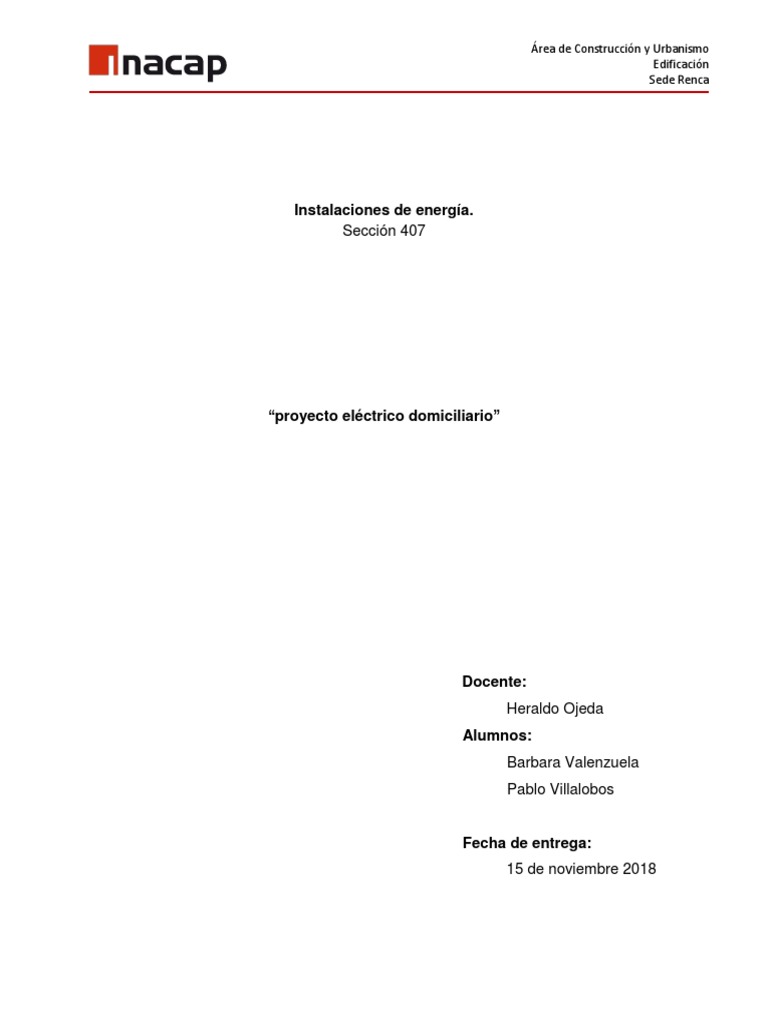 inacap

Área de Construcción y Urbanismo
Edificación
Sede Renca

Instalaciones de energía.
Sección 407

“proyecto eléctrico domiciliario”

Docente:
Heraldo Ojeda
Alumnos:
Barbara Valenzuela
Pablo Villalobos

Fecha de entrega:
15 de noviembre 2018